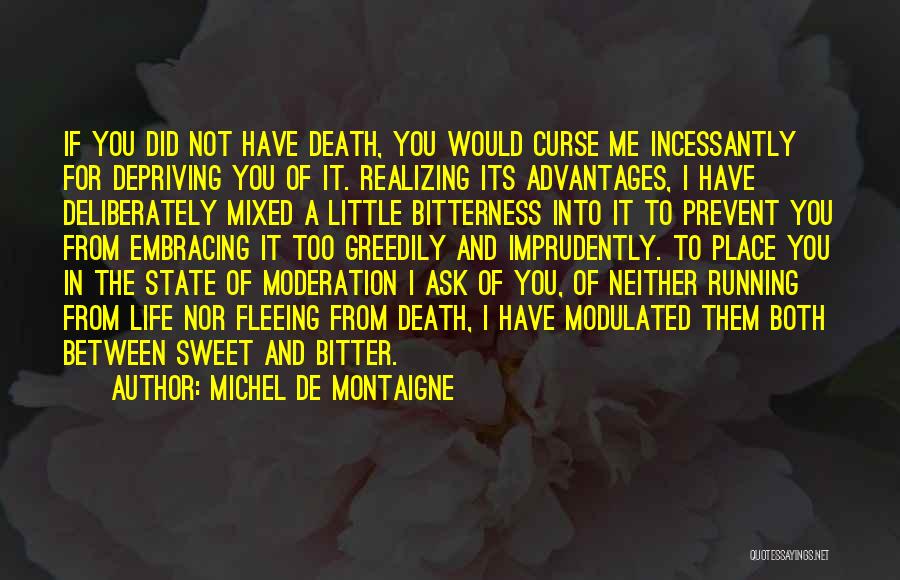 IF YOU DID NOT HAVE DEATH, YOU WOULD CURSE ME INCESSANTLY FOR DEPRIVING YOU OF IT. REALIZING ITS ADVANTAGES, I HAVE DELIBERATELY MIXED A LITTLE BITTERNESS INTO IT TO PREVENT YOU FROM EMBRACING IT TOO GREEDILY AND IMPRUDENTLY. TO PLACE YOU IN THE STATE OF MODERATION I ASK OF YOU, OF NEITHER RUNNING FROM LIFE NOR FLEEING FROM DEATH, I HAVE MODULATED THEM BOTH BETWEEN SWEET AND BITTER.

AUTHOR: MICHEL DE MONTAIGNE

QUOTESSAYINGS.NET